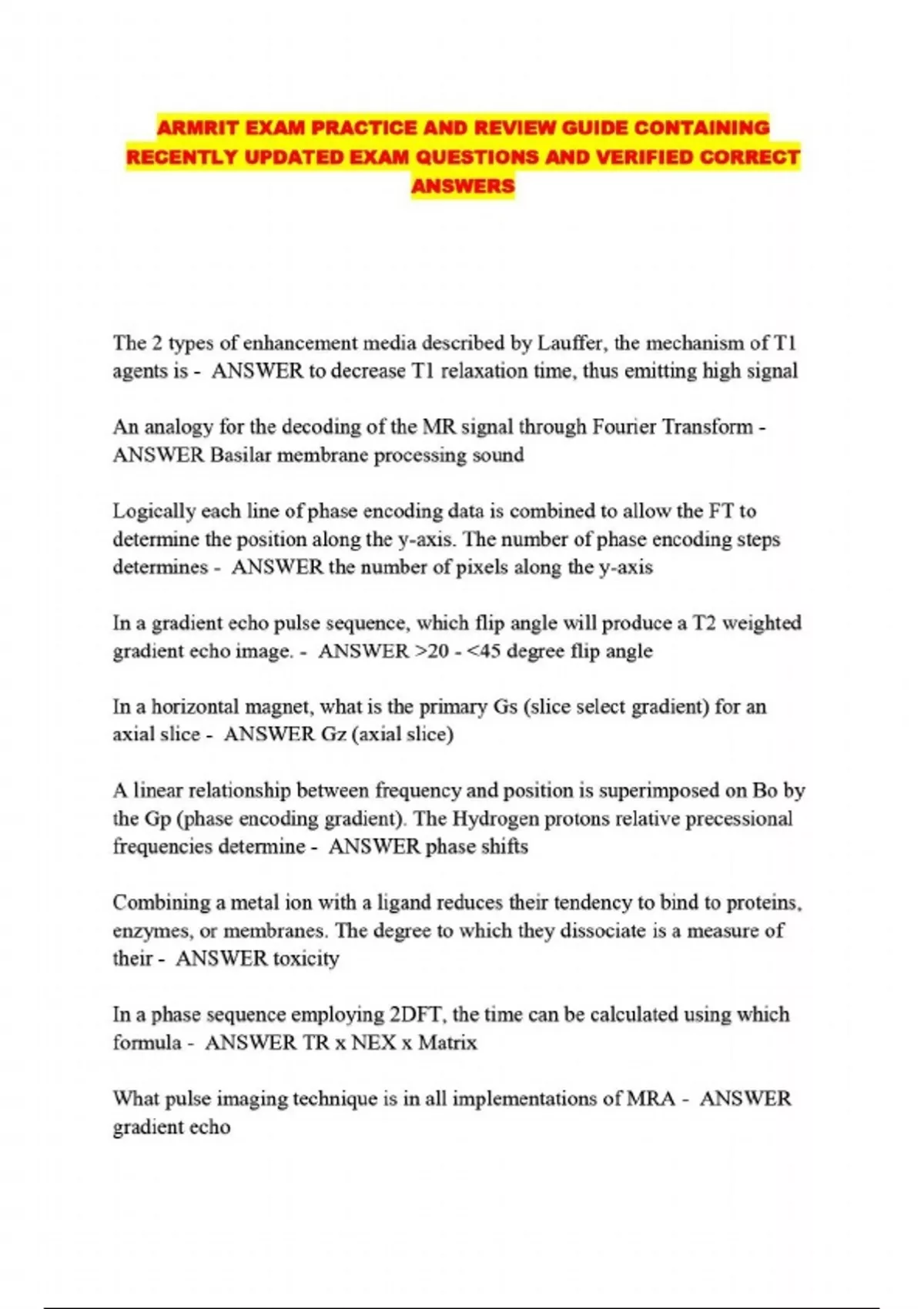 ARMRIT EXAM PRACTICE AND REVIEW GUIDE CONTAINING RECENTLY UPDATED EXAM QUESTIONS AND VERIFIED CORRECT ANSWERS

The 2 types of enhancement media described by Lauffer, the mechanism of T1 agents is - ANSWER to decrease T1 relaxation time, thus emitting high signal

An analogy for the decoding of the MR signal through Fourier Transform - ANSWER Basilar membrane processing sound

Logically each line of phase encoding data is combined to allow the FT to determine the position along the y-axis. The number of phase encoding steps determines - ANSWER the number of pixels along the y-axis

In a gradient echo pulse sequence, which flip angle will produce a T2 weighted gradient echo image. - ANSWER >20 - <45 degree flip angle

In a horizontal magnet, what is the primary Gs (slice select gradient) for an axial slice - ANSWER Gz (axial slice)

A linear relationship between frequency and position is superimposed on Bo by the Gp (phase encoding gradient). The Hydrogen protons relative precessional frequencies determine - ANSWER phase shifts

Combining a metal ion with a ligand reduces their tendency to bind to proteins, enzymes, or membranes. The degree to which they dissociate is a measure of their - ANSWER toxicity

In a phase sequence employing 2DFT, the time can be calculated using which formula - ANSWER TR x NEX x Matrix

What pulse imaging technique is in all implementations of MRA - ANSWER gradient echo